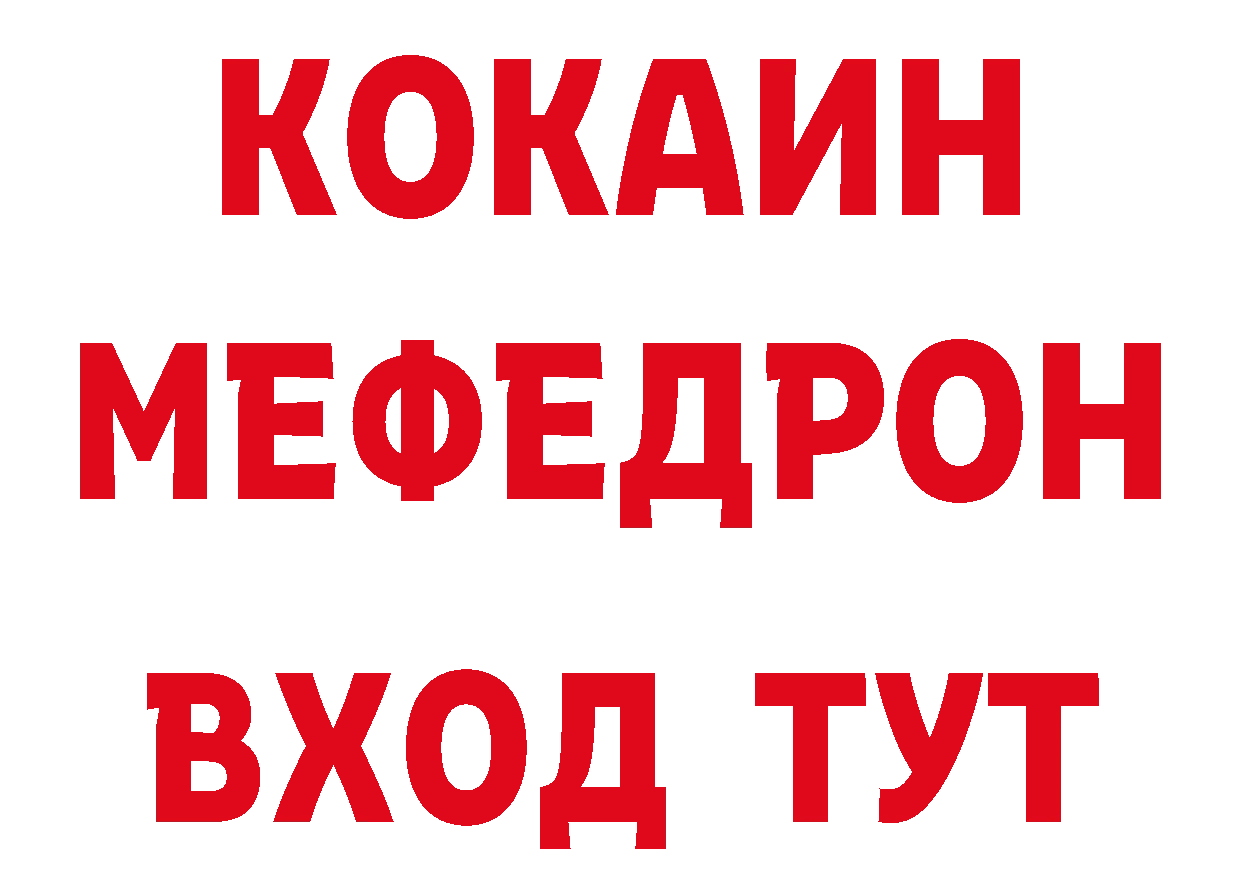 КОКАИН
МЕФЕДРОН
ВХОД ТУТ